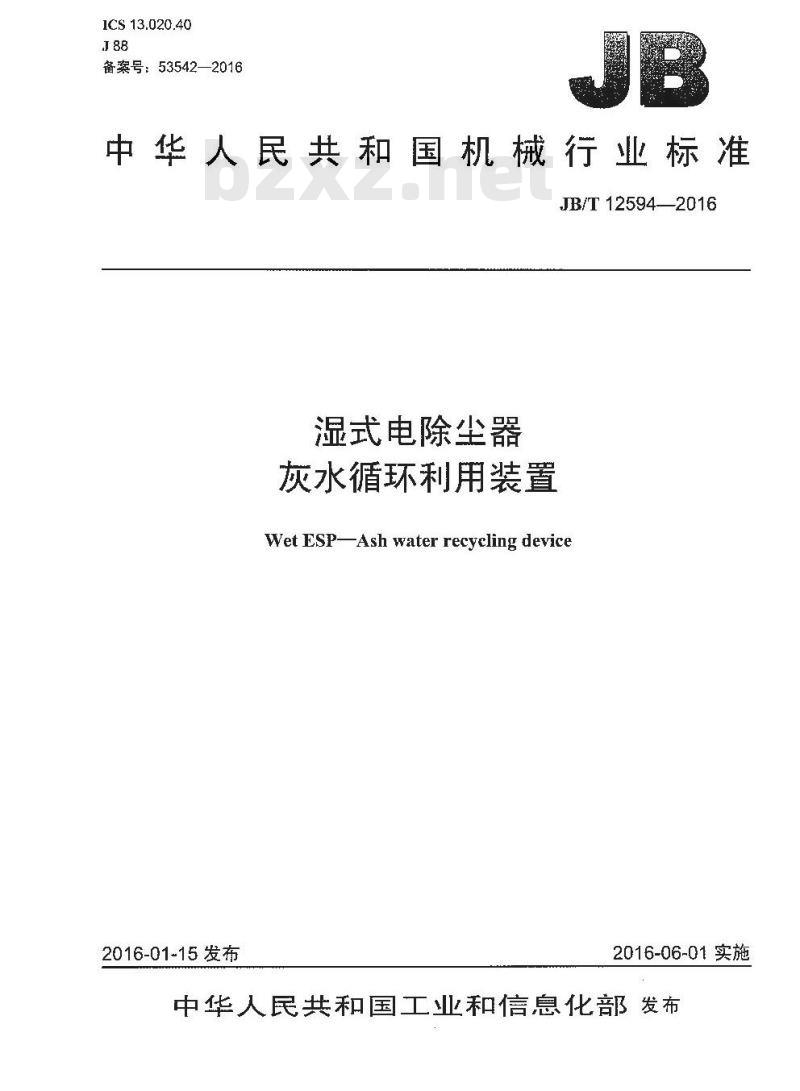 ICS 13.020.40
J 88
备案号：53542—2016

JB

中华人民共和国机械行业标准

bzxz.net

JB/T 12594—2016

湿式电除尘器
灰水循环利用装置

Wet ESP—Ash water recycling device

2016-01-15 发布

2016-06-01 实施

中华人民共和国工业和信息化部 发布